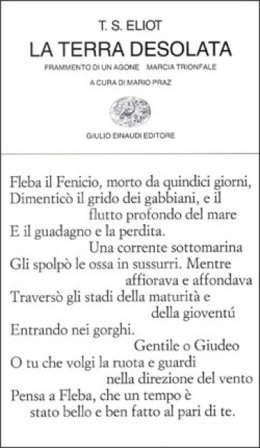 T. S. ELIOT
LA TERRA DESOLATA
FRAMMENTO DI UN AGONE MARCIA TRIONFALE
A CURA DI MARIO PRAZ
GIULIO EINAUDI EDITORE

Fleba il Fenicio, morto da quindici giorni,
Dimenticò il grido dei gabbiani, e il
flutto profondo del mare
E il guadagno e la perdita.
Una corrente sottomarina
Gli spolpò le ossa in sussurri. Mentre
affiorava e affondava
Traversò gli stadi della maturità e
della gioventú
Entrando nei gorghi.
Gentile o Giudeo
O tu che volgi la ruota e guardi
nella direzione del vento
Pensa a Fleba, che un tempo è
stato bello e ben fatto al pari di te.